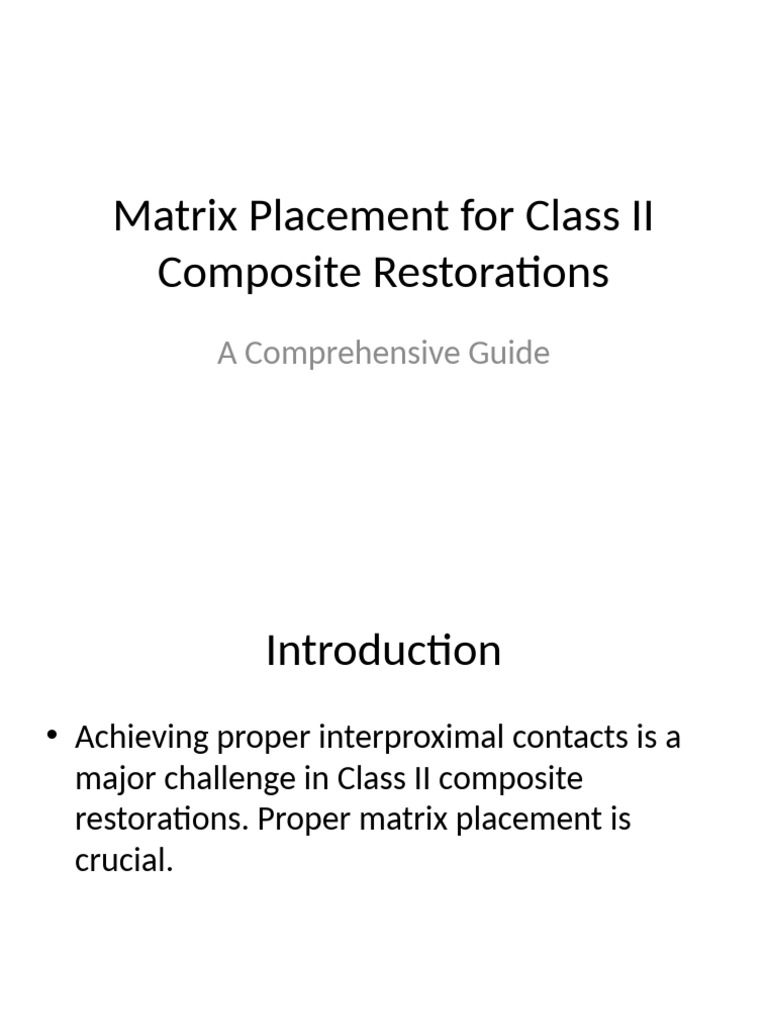 Matrix Placement for Class II Composite Restorations

A Comprehensive Guide

Introduction

• Achieving proper interproximal contacts is a major challenge in Class II composite restorations. Proper matrix placement is crucial.